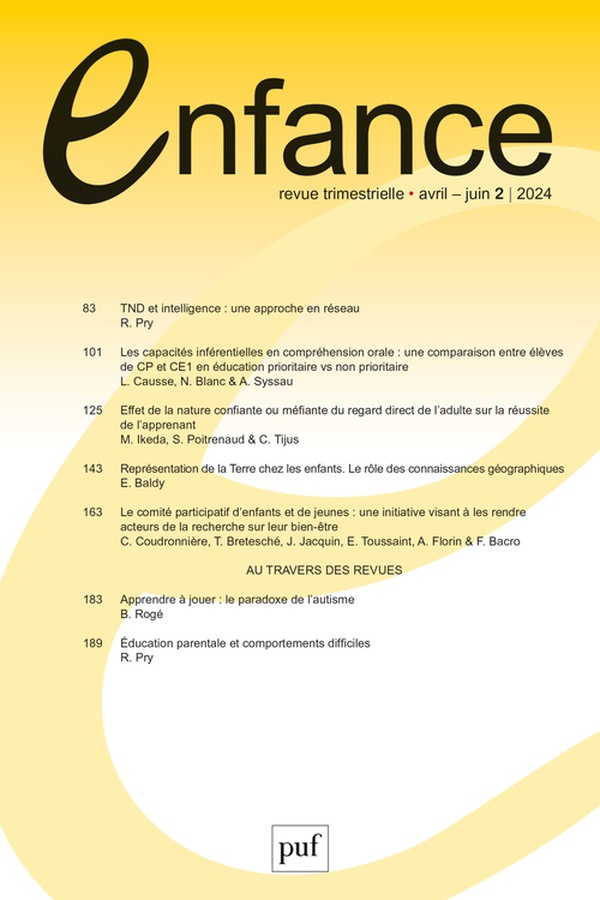 enfance

revue trimestrielle • avril – juin 2 | 2024

83 TND et intelligence : une approche en réseau
R. Pry

101 Les capacités inférentielles en compréhension orale : une comparaison entre élèves de CP et CE1 en éducation prioritaire vs non prioritaire
L. Causse, N. Blanc & A. Syssau

125 Effet de la nature confiante ou méfiante du regard direct de l'adulte sur la réussite de l'apprenant
M. Ikeda, S. Poitrenaud & C. Tijus

143 Représentation de la Terre chez les enfants. Le rôle des connaissances géographiques
E. Baldy

163 Le comité participatif d'enfants et de jeunes : une initiative visant à les rendre acteurs de la recherche sur leur bien-être
C. Coudronnière, T. Bretesché, J. Jacquin, E. Toussaint, A. Florin & F. Bacro

AU TRAVERS DES REVUES

183 Apprendre à jouer : le paradoxe de l'autisme
B. Rogé

189 Éducation parentale et comportements difficiles
R. Pry

puf